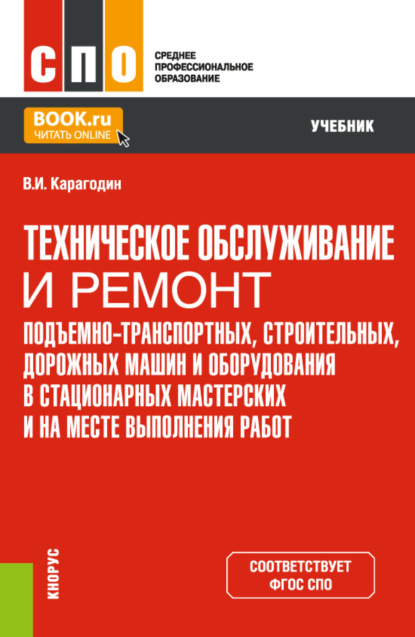 СПО

СРЕДНЕЕ ПРОФЕССИОНАЛЬНОЕ ОБРАЗОВАНИЕ

BOOK.ru
ЧИТАТЬ ONLINE

УЧЕБНИК

В.И. Карагодин

ТЕХНИЧЕСКОЕ ОБСЛУЖИВАНИЕ И РЕМОНТ ПОДЪЕМНО-ТРАНСПОРТНЫХ, СТРОИТЕЛЬНЫХ, ДОРОЖНЫХ МАШИН И ОБОРУДОВАНИЯ В СТАЦИОНАРНЫХ МАСТЕРСКИХ И НА МЕСТЕ ВЫПОЛНЕНИЯ РАБОТ

КНОРУС

СООТВЕТСТВУЕТ ФГОС СПО